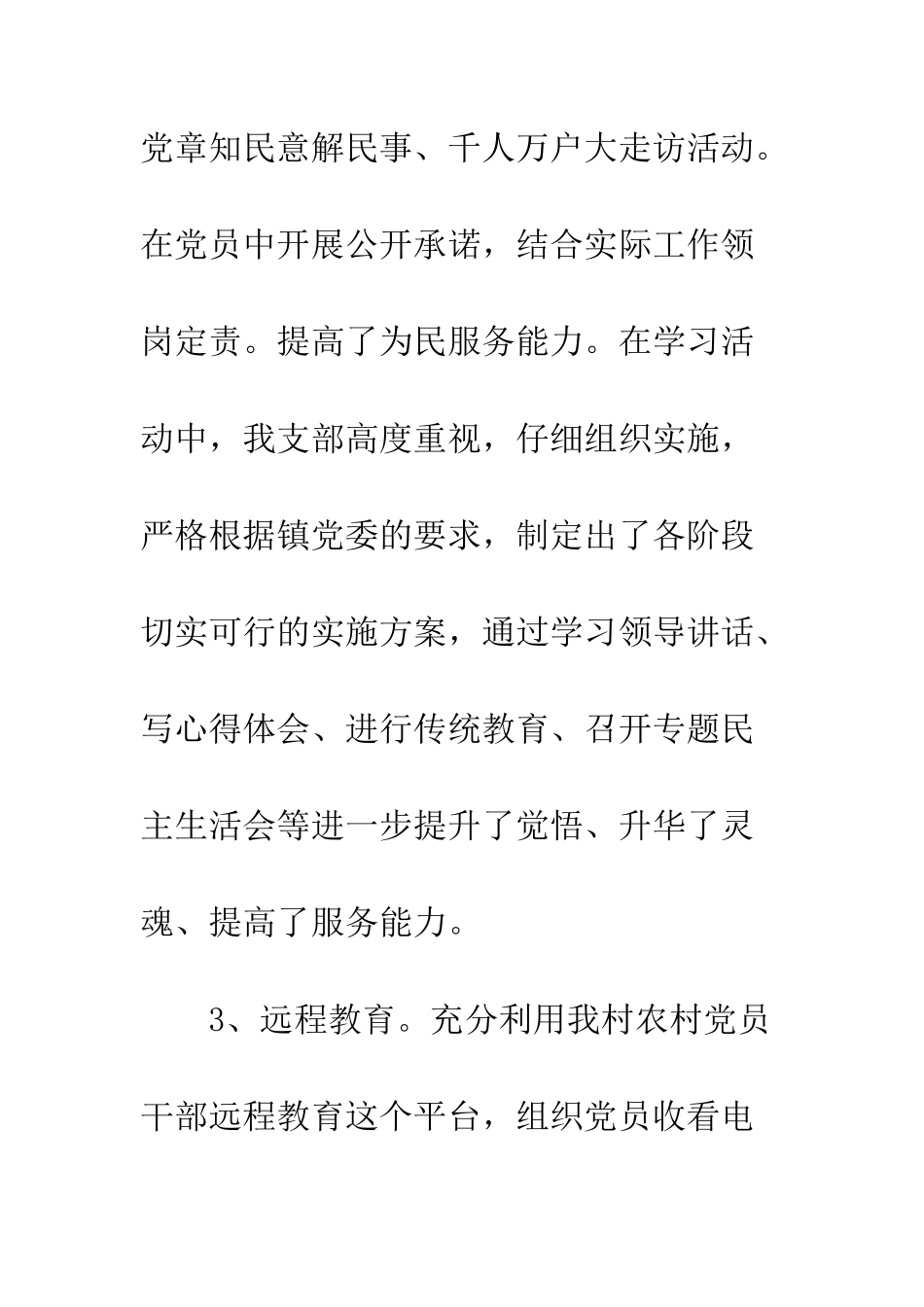 党章知民意解民事、千人万户大走访活动。在党员中开展公开承诺，结合实际工作领岗定责。提高了为民服务能力。在学习活动中，我支部高度重视，仔细组织实施，严格根据镇党委的要求，制定出了各阶段切实可行的实施方案，通过学习领导讲话、写心得体会、进行传统教育、召开专题民主生活会等进一步提升了觉悟、升华了灵魂、提高了服务能力。

3、远程教育。充分利用我村农村党员干部远程教育这个平台，组织党员收看电